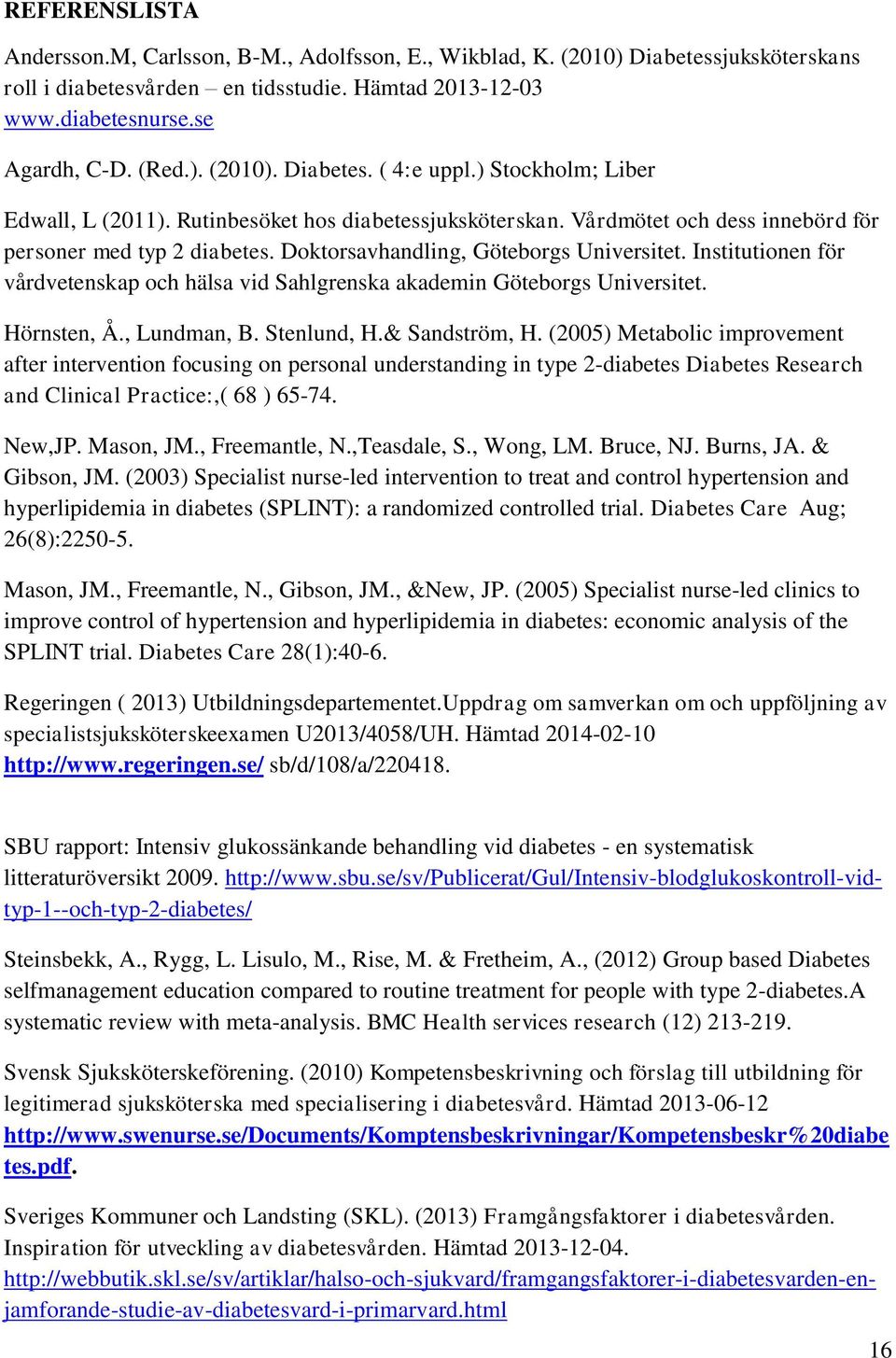 REFERENSLISTA

Andersson.M, Carlsson, B-M., Adolfsson, E., Wikblad, K. (2010) Diabetessjuksköterskans roll i diabetesvården – en tidsstudie. Hämtad 2013-12-03 www.diabetesnurse.se

Agardh, C-D. (Red.). (2010). Diabetes. ( 4:e uppl.) Stockholm; Liber

Edwall, L (2011). Rutinbesöket hos diabetessjuksköterskan. Vårdmötet och dess innebörd för personer med typ 2 diabetes. Doktorsavhandling, Göteborgs Universitet. Institutionen för vårdvetenskap och hälsa vid Sahlgrenska akademin Göteborgs Universitet.

Hörnsten, Å., Lundman, B. Stenlund, H.& Sandström, H. (2005) Metabolic improvement after intervention focusing on personal understanding in type 2-diabetes Diabetes Research and Clinical Practice:,( 68 ) 65-74.

New,JP. Mason, JM., Freemantle, N.,Teasdale, S., Wong, LM. Bruce, NJ. Burns, JA. & Gibson, JM. (2003) Specialist nurse-led intervention to treat and control hypertension and hyperlipidemia in diabetes (SPLINT): a randomized controlled trial. Diabetes Care Aug; 26(8):2250-5.

Mason, JM., Freemantle, N., Gibson, JM., &New, JP. (2005) Specialist nurse-led clinics to improve control of hypertension and hyperlipidemia in diabetes: economic analysis of the SPLINT trial. Diabetes Care 28(1):40-6.

Regeringen ( 2013) Utbildningsdepartementet.Uppdrag om samverkan om och uppföljning av specialistsjuksköterskeexamen U2013/4058/UH. Hämtad 2014-02-10 http://www.regeringen.se/ sb/d/108/a/220418.

SBU rapport: Intensiv glukossänkande behandling vid diabetes - en systematisk litteraturöversikt 2009. http://www.sbu.se/sv/Publicerat/Gul/Intensiv-blodglukoskontroll-vid-typ-1--och-typ-2-diabetes/

Steinsbekk, A., Rygg, L. Lisulo, M., Rise, M. & Fretheim, A., (2012) Group based Diabetes selfmanagement education compared to routine treatment for people with type 2-diabetes.A systematic review with meta-analysis. BMC Health services research (12) 213-219.

Svensk Sjuksköterskeförening. (2010) Kompetensbeskrivning och förslag till utbildning för legitimerad sjuksköterska med specialisering i diabetesvård. Hämtad 2013-06-12 http://www.swenurse.se/Documents/Komptensbeskrivningar/Kompetensbeskr%20diabetes.pdf.

Sveriges Kommuner och Landsting (SKL). (2013) Framgångsfaktorer i diabetesvården. Inspiration för utveckling av diabetesvården. Hämtad 2013-12-04. http://webbutik.skl.se/sv/artiklar/halso-och-sjukvard/framgangsfaktorer-i-diabetesvarden-en-jamforande-studie-av-diabetesvard-i-primarvard.html

16